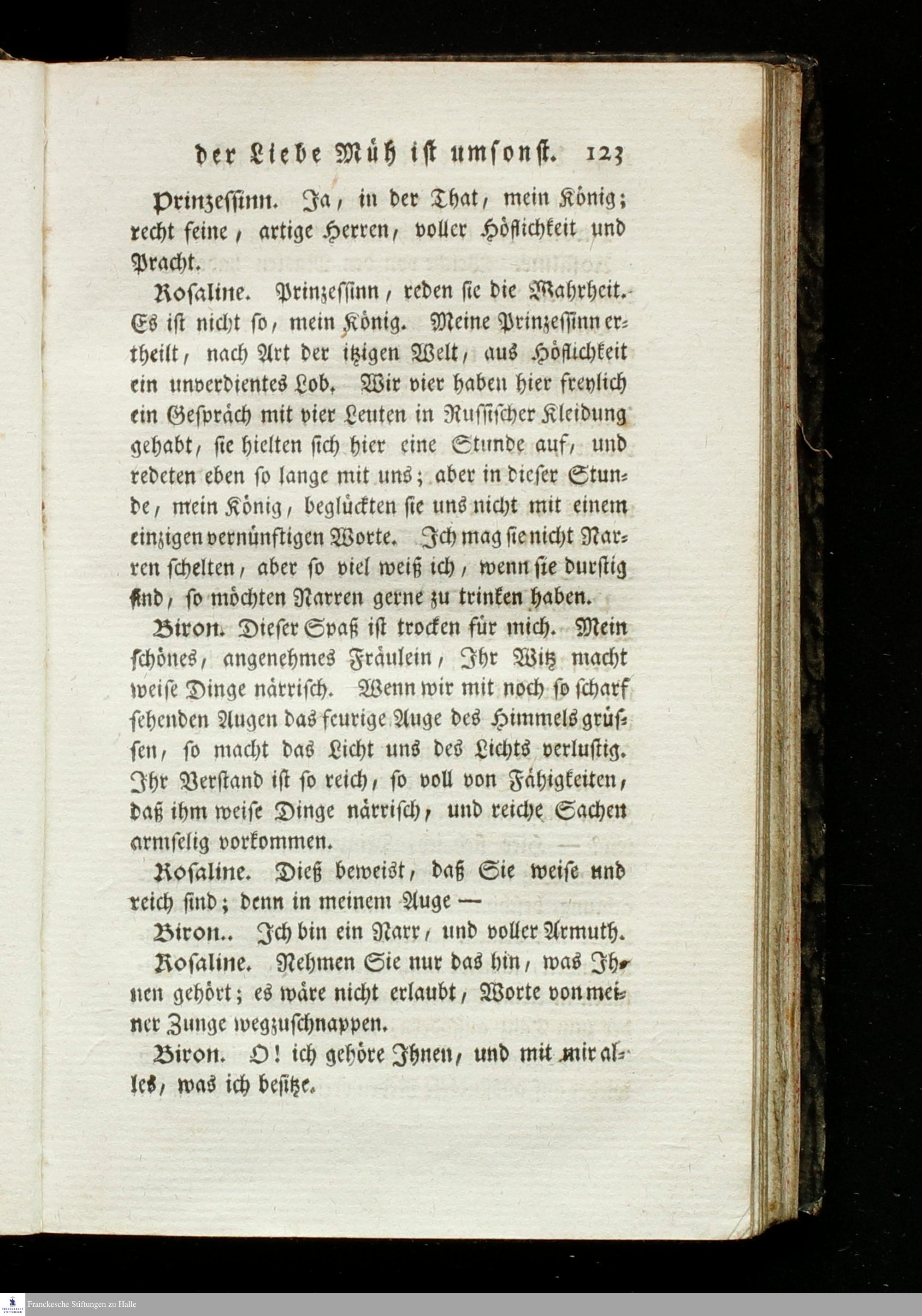 der Liebe Müh ist umsonst. 123

Prinzessinn. Ja, in der That, mein König; recht feine, artige Herren, voller Höflichkeit und Pracht.

Rosaline. Prinzessinn, reden sie die Wahrheit. Es ist nicht so, mein König. Meine Prinzessinn ertheilt, nach Art der itzigen Welt, aus Höflichkeit ein unverdientes Lob. Wir vier haben hier freylich ein Gespräch mit vier Leuten in Russischer Kleidung gehabt, sie hielten sich hier eine Stunde auf, und redeten eben so lange mit uns; aber in dieser Stunde, mein König, beglückten sie uns nicht mit einem einzigen vernünftigen Worte. Ich mag sie nicht Narren schelten, aber so viel weiß ich, wenn sie durstig sind, so möchten Narren gerne zu trinken haben.

Biron. Dieser Spaß ist trocken für mich. Mein schönes, angenehmes Fräulein, Ihr Witz macht weise Dinge närrisch. Wenn wir mit noch so scharf sehenden Augen das feurige Auge des Himmels grüssen, so macht das Licht uns des Lichts verlustig. Ihr Verstand ist so reich, so voll von Fähigkeiten, daß ihm weise Dinge närrisch, und reiche Sachen armselig vorkommen.

Rosaline. Dieß beweist, daß Sie weise und reich sind; denn in meinem Auge —

Biron.. Ich bin ein Narr, und voller Armuth.

Rosaline. Nehmen Sie nur das hin, was Ihnen gehört; es wäre nicht erlaubt, Worte von meiner Zunge wegzuschnappen.

Biron. O! ich gehöre Ihnen, und mit mir alles, was ich besitze.

Franckesche Stiftungen zu Halle